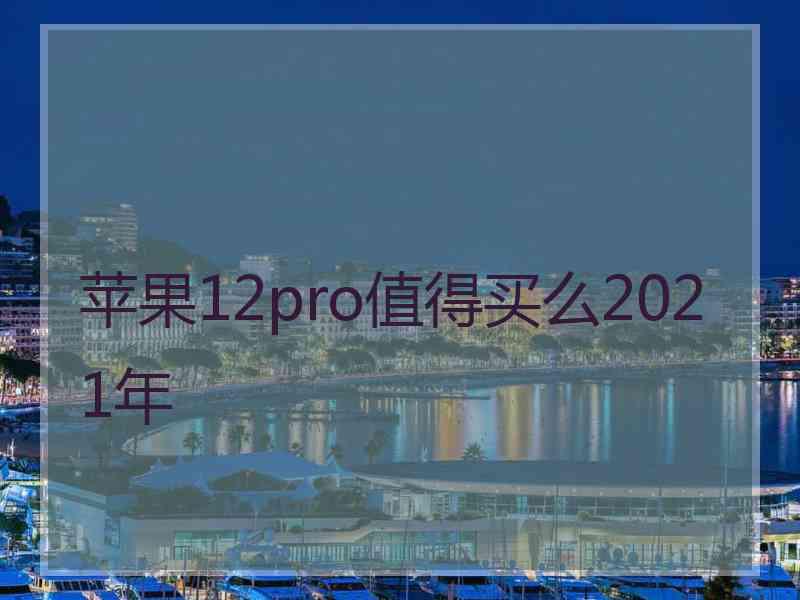 苹果12pro值得买么2021年